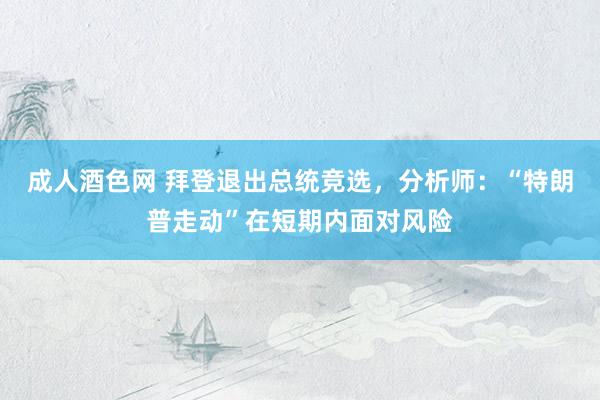 成人酒色网 拜登退出总统竞选，分析师：“特朗普走动”在短期内面对风险